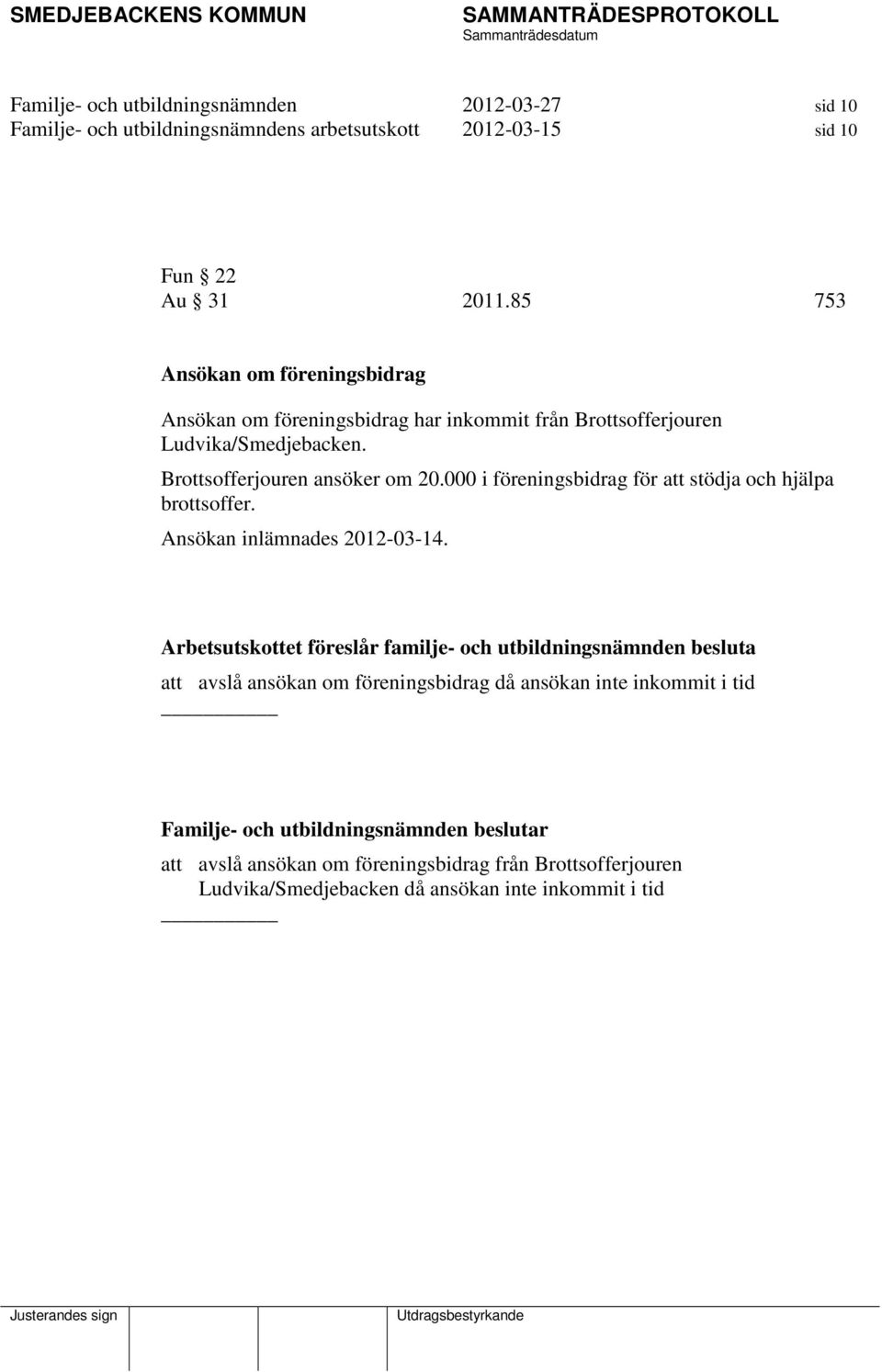 SMEDJEBACKENS KOMMUN SAMMANTRÄDESPROTOKOLL
Sammanträdesdatum

Familje- och utbildningsnämnden 2012-03-27 sid 10
Familje- och utbildningsnämndens arbetsutskott 2012-03-15 sid 10

Fun § 22
Au § 31 2011.85 753

Ansökan om föreningsbidrag

Ansökan om föreningsbidrag har inkommit från Brottsofferjouren Ludvika/Smedjebacken.

Brottsofferjouren ansöker om 20.000 i föreningsbidrag för att stödja och hjälpa brottsoffer.

Ansökan inlämnades 2012-03-14.

Arbetsutskottet föreslår familje- och utbildningsnämnden besluta

att avslå ansökan om föreningsbidrag då ansökan inte inkommit i tid

Familje- och utbildningsnämnden beslutar

att avslå ansökan om föreningsbidrag från Brottsofferjouren Ludvika/Smedjebacken då ansökan inte inkommit i tid

Justerandes sign Utdragsbestyrkande